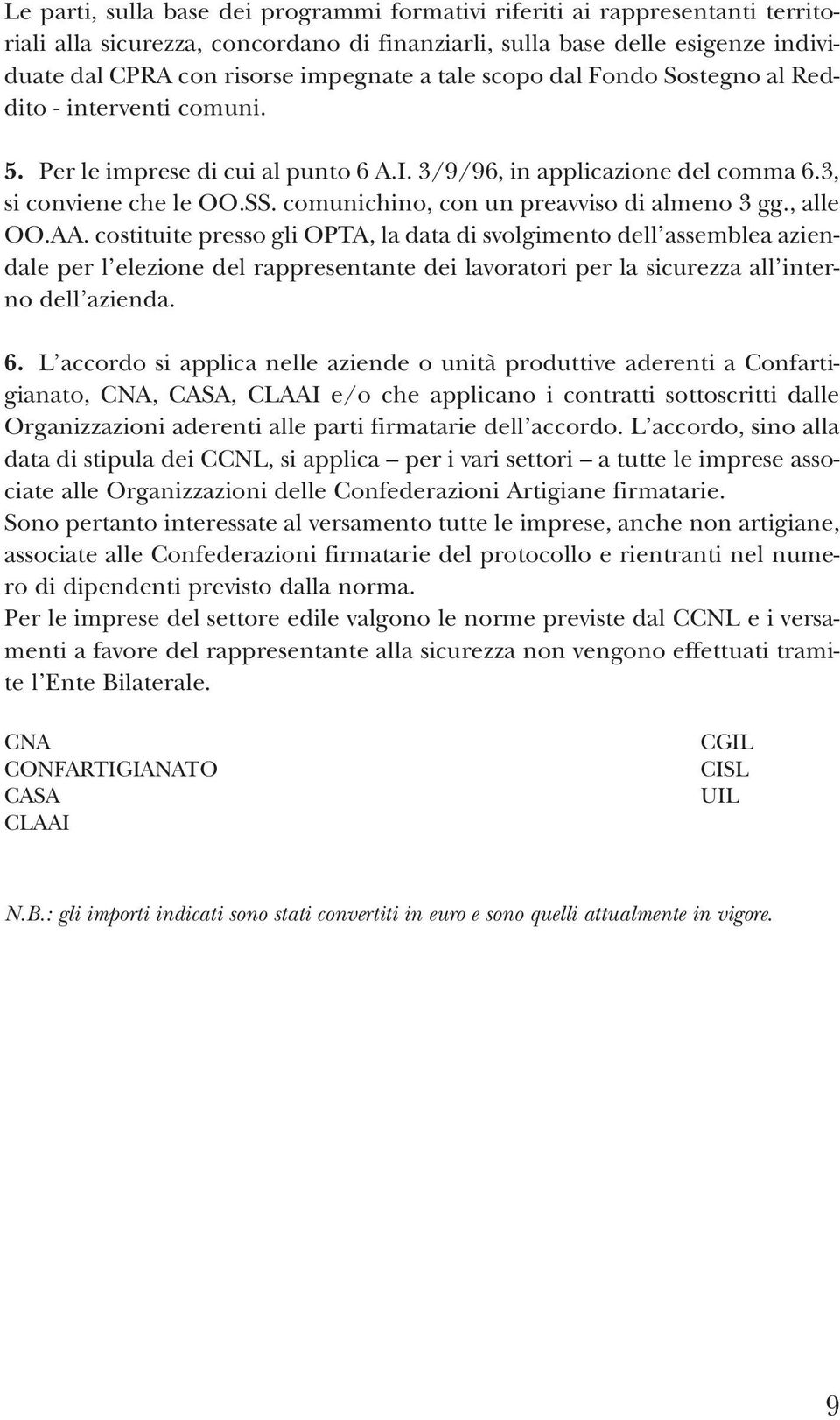 Le parti, sulla base dei programmi formativi riferiti ai rappresentanti territoriali alla sicurezza, concordano di finanziarli, sulla base delle esigenze individuate dal CPRA con risorse impegnate a tale scopo dal Fondo Sostegno al Reddito - interventi comuni.

5. Per le imprese di cui al punto 6 A.I. 3/9/96, in applicazione del comma 6.3, si conviene che le OO.SS. comunichino, con un preavviso di almeno 3 gg., alle OO.AA. costituite presso gli OPTA, la data di svolgimento dell'assemblea aziendale per l'elezione del rappresentante dei lavoratori per la sicurezza all'interno dell'azienda.

6. L'accordo si applica nelle aziende o unità produttive aderenti a Confartigianato, CNA, CASA, CLAAI e/o che applicano i contratti sottoscritti dalle Organizzazioni aderenti alle parti firmatarie dell'accordo. L'accordo, sino alla data di stipula dei CCNL, si applica – per i vari settori – a tutte le imprese associate alle Organizzazioni delle Confederazioni Artigiane firmatarie.
Sono pertanto interessate al versamento tutte le imprese, anche non artigiane, associate alle Confederazioni firmatarie del protocollo e rientranti nel numero di dipendenti previsto dalla norma.
Per le imprese del settore edile valgono le norme previste dal CCNL e i versamenti a favore del rappresentante alla sicurezza non vengono effettuati tramite l'Ente Bilaterale.

CNA
CONFARTIGIANATO
CASA
CLAAI

CGIL
CISL
UIL

N.B.: gli importi indicati sono stati convertiti in euro e sono quelli attualmente in vigore.

9